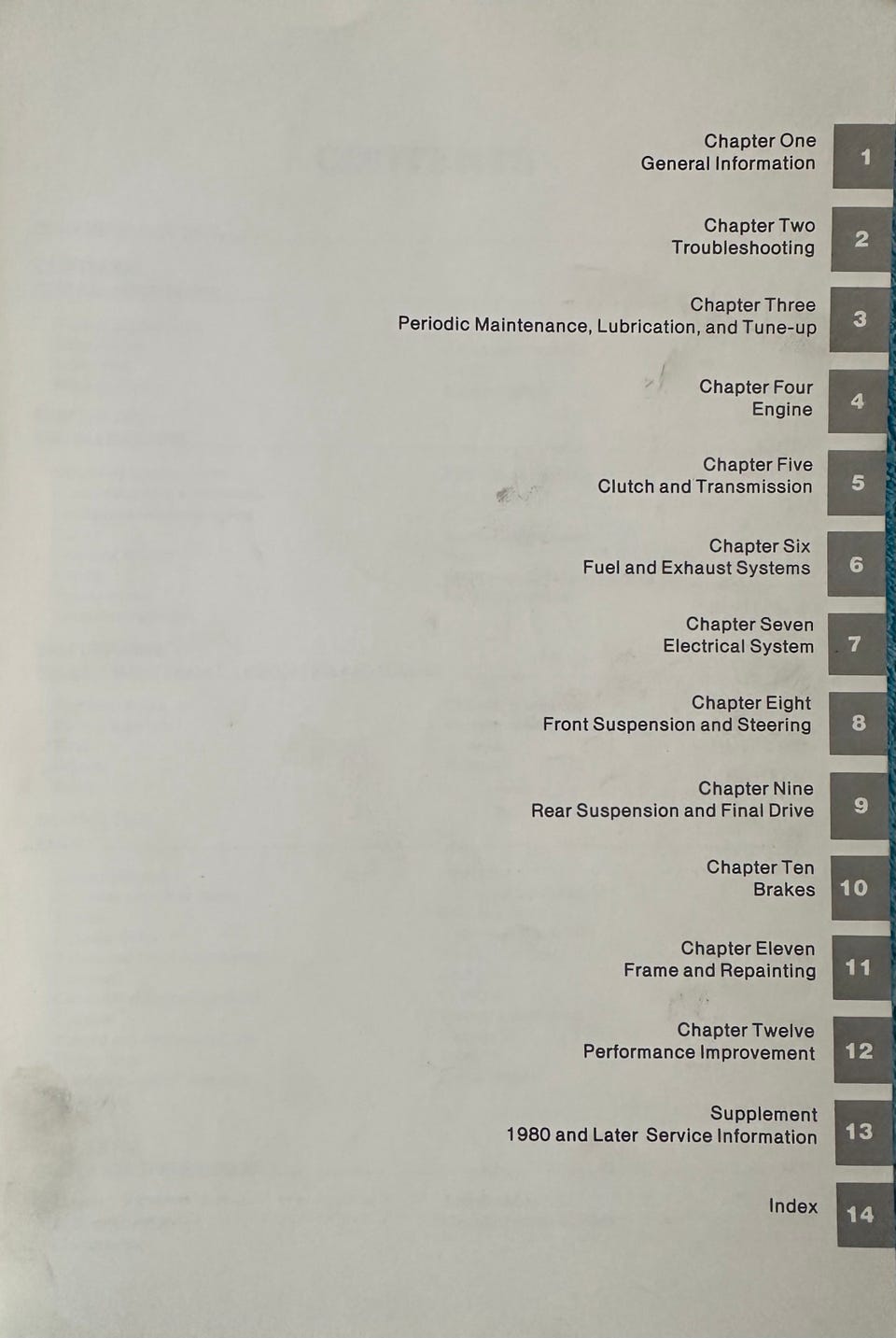 Chapter One
General Information

1

Chapter Two
Troubleshooting

2

Chapter Three
Periodic Maintenance, Lubrication, and Tune-up

3

Chapter Four
Engine

4

Chapter Five
Clutch and Transmission

5

Chapter Six
Fuel and Exhaust Systems

6

Chapter Seven
Electrical System

7

Chapter Eight
Front Suspension and Steering

8

Chapter Nine
Rear Suspension and Final Drive

9

Chapter Ten
Brakes

10

Chapter Eleven
Frame and Repainting

11

Chapter Twelve
Performance Improvement

12

Supplement
1980 and Later Service Information

13

Index

14